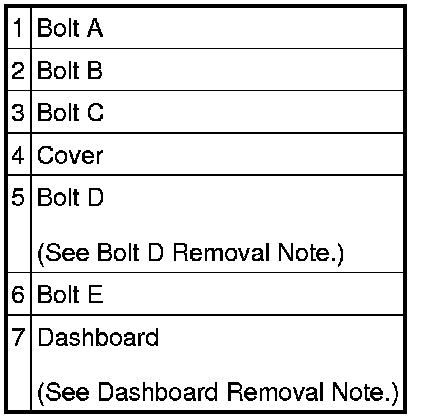 | 1 | Bolt A |
|---|---|
| 2 | Bolt B |
| 3 | Bolt C |
| 4 | Cover |
| 5 | Bolt D (See Bolt D Removal Note.) |
| 6 | Bolt E |
| 7 | Dashboard (See Dashboard Removal Note.) |